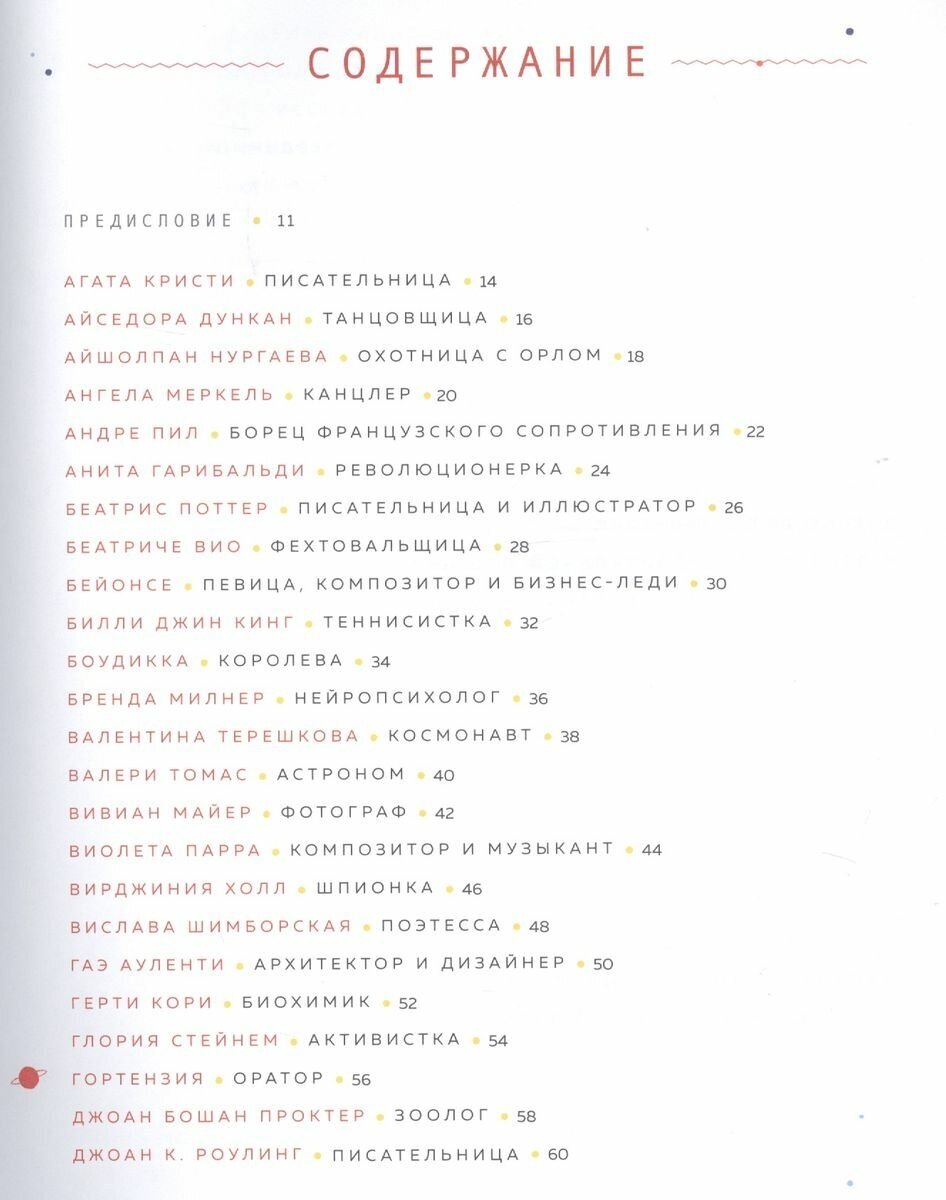 СОДЕРЖАНИЕ

ПРЕДИСЛОВИЕ • 11

АГАТА КРИСТИ • ПИСАТЕЛЬНИЦА • 14
АЙСЕДОРА ДУНКАН • ТАНЦОВЩИЦА • 16
АЙШОЛПАН НУРГАЕВА • ОХОТНИЦА С ОРЛОМ • 18
АНГЕЛА МЕРКЕЛЬ • КАНЦЛЕР • 20
АНДРЕ ПИЛ • БОРЕЦ ФРАНЦУЗСКОГО СОПРОТИВЛЕНИЯ • 22
АНИТА ГАРИБАЛЬДИ • РЕВОЛЮЦИОНЕРКА • 24
БЕАТРИС ПОТТЕР • ПИСАТЕЛЬНИЦА И ИЛЛЮСТРАТОР • 26
БЕАТРИЧЕ ВИО • ФЕХТОВАЛЬЩИЦА • 28
БЕЙОНСЕ • ПЕВИЦА, КОМПОЗИТОР И БИЗНЕС-ЛЕДИ • 30
БИЛЛИ ДЖИН КИНГ • ТЕННИСИСТКА • 32
БОУДИККА • КОРОЛЕВА • 34
БРЕНДА МИЛНЕР • НЕЙРОПСИХОЛОГ • 36
ВАЛЕНТИНА ТЕРЕШКОВА • КОСМОНАВТ • 38
ВАЛЕРИ ТОМАС • АСТРОНОМ • 40
ВИВИАН МАЙЕР • ФОТОГРАФ • 42
ВИОЛЕТА ПАРРА • КОМПОЗИТОР И МУЗЫКАНТ • 44
ВИРДЖИНИЯ ХОЛЛ • ШПИОНКА • 46
ВИСЛАВА ШИМБОРСКАЯ • ПОЭТЕССА • 48
ГАЭ АУЛЕНТИ • АРХИТЕКТОР И ДИЗАЙНЕР • 50
ГЕРТИ КОРИ • БИОХИМИК • 52
ГЛОРИЯ СТЕЙНЕМ • АКТИВИСТКА • 54
ГОРТЕНЗИЯ • ОРАТОР • 56
ДЖОАН БОШАН ПРОКТЕР • ЗООЛОГ • 58
ДЖОАН К. РОУЛИНГ • ПИСАТЕЛЬНИЦА • 60